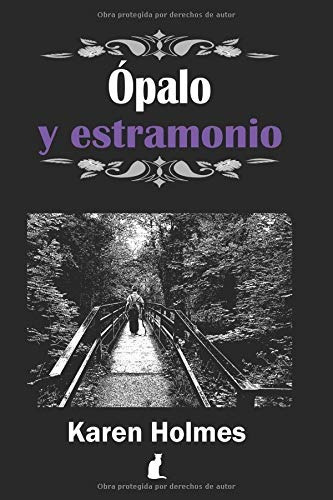 Obra protegida por derechos de autor

Ópalo
y estramonio

Karen Holmes

Obra protegida por derechos de autor